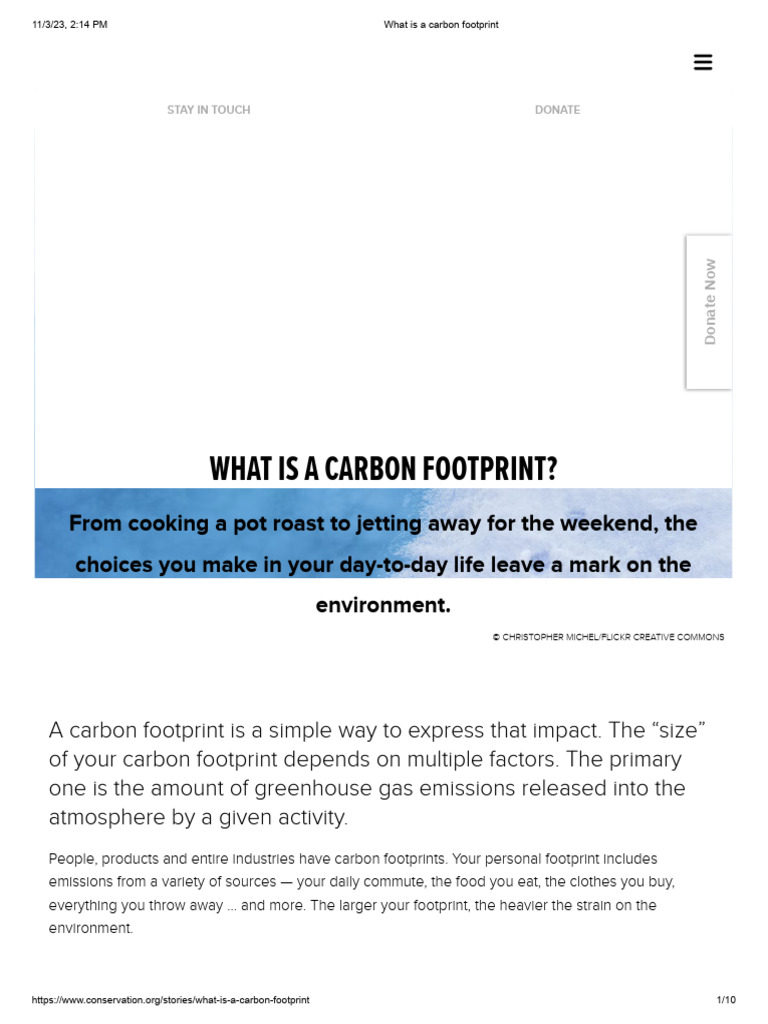 11/3/23, 2:14 PM

What is a carbon footprint

STAY IN TOUCH

DONATE

Donate Now

WHAT IS A CARBON FOOTPRINT?

From cooking a pot roast to jetting away for the weekend, the choices you make in your day-to-day life leave a mark on the environment.

© CHRISTOPHER MICHEL/FLICKR CREATIVE COMMONS

A carbon footprint is a simple way to express that impact. The “size” of your carbon footprint depends on multiple factors. The primary one is the amount of greenhouse gas emissions released into the atmosphere by a given activity.

People, products and entire industries have carbon footprints. Your personal footprint includes emissions from a variety of sources — your daily commute, the food you eat, the clothes you buy, everything you throw away ... and more. The larger your footprint, the heavier the strain on the environment.

https://www.conservation.org/stories/what-is-a-carbon-footprint

1/10